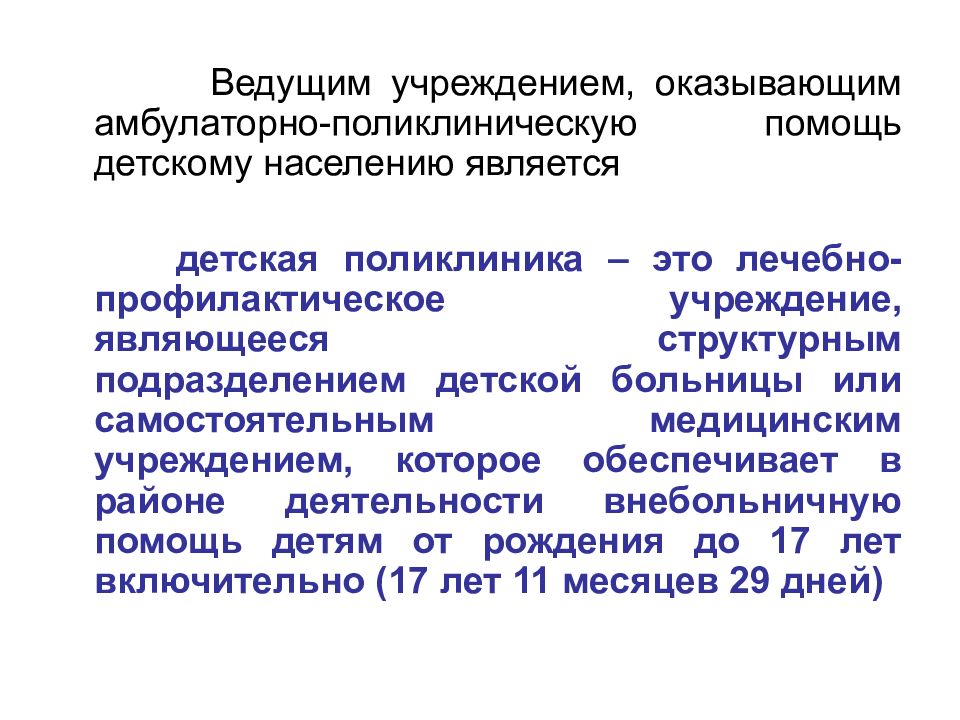 Ведущим учреждением, оказывающим амбулаторно-поликлиническую помощь детскому населению является

детская поликлиника – это лечебно-профилактическое учреждение, являющееся структурным подразделением детской больницы или самостоятельным медицинским учреждением, которое обеспечивает в районе деятельности внебольничную помощь детям от рождения до 17 лет включительно (17 лет 11 месяцев 29 дней)